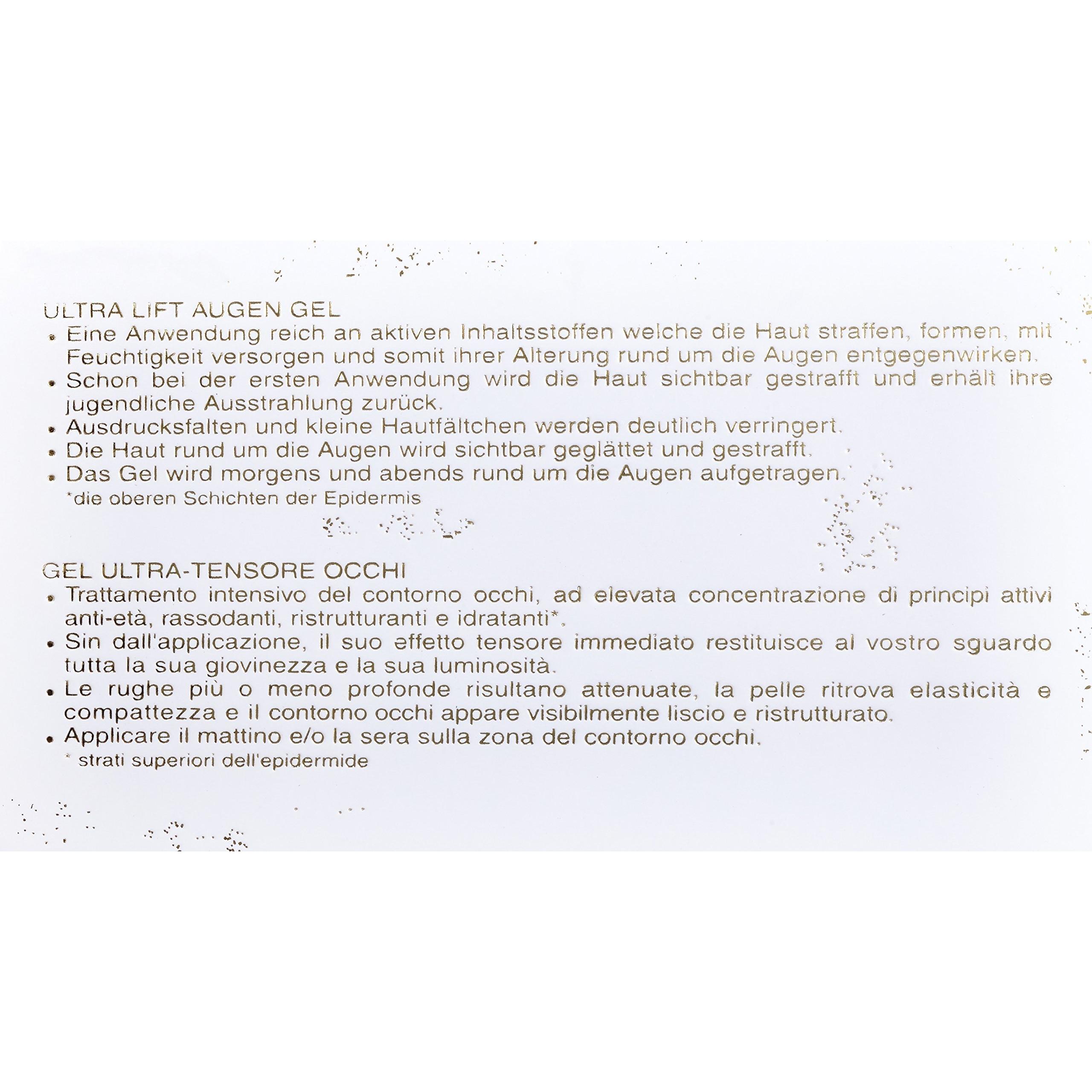 ULTRA LIFT AUGEN GEL
• Eine Anwendung reich an aktiven Inhaltsstoffen welche die Haut straffen, formen, mit Feuchtigkeit versorgen und somit ihrer Alterung rund um die Augen entgegenwirken.
• Schon bei der ersten Anwendung wird die Haut sichtbar gestrafft und erhält ihre jugendliche Ausstrahlung zurück.
• Ausdrucksfalten und kleine Hautfältchen werden deutlich verringert.
• Die Haut rund um die Augen wird sichtbar geglättet und gestrafft.
• Das Gel wird morgens und abends rund um die Augen aufgetragen.
*die oberen Schichten der Epidermis

GEL ULTRA-TENSORE OCCHI
• Trattamento intensivo del contorno occhi, ad elevata concentrazione di principi attivi anti-età, rassodanti, ristrutturanti e idratanti*.
• Sin dall'applicazione, il suo effetto tensore immediato restituisce al vostro sguardo tutta la sua giovinezza e la sua luminosità.
• Le rughe più o meno profonde risultano attenuate, la pelle ritrova elasticità e compattezza e il contorno occhi appare visibilmente liscio e ristrutturato.
• Applicare il mattino e/o la sera sulla zona del contorno occhi.
* strati superiori dell'epidermide